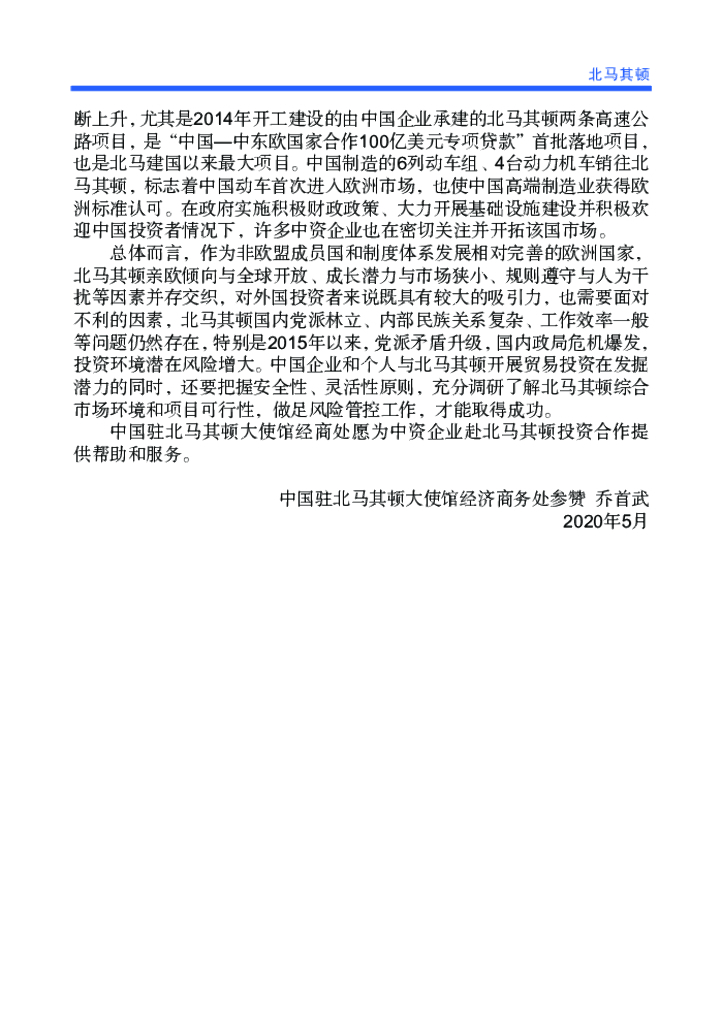 北马其顿

断上升，尤其是2014年开工建设的由中国企业承建的北马其顿两条高速公路项目，是“中国—中东欧国家合作100亿美元专项贷款”首批落地项目，也是北马建国以来最大项目。中国制造的6列动车组、4台动力机车销往北马其顿，标志着中国动车首次进入欧洲市场，也使中国高端制造业获得欧洲标准认可。在政府实施积极财政政策、大力开展基础设施建设并积极欢迎中国投资者情况下，许多中资企业也在密切关注并开拓该国市场。

总体而言，作为非欧盟成员国和制度体系发展相对完善的欧洲国家，北马其顿亲欧倾向与全球开放、成长潜力与市场狭小、规则遵守与人为干扰等因素并存交织，对外国投资者来说既具有较大的吸引力，也需要面对不利的因素，北马其顿国内党派林立、内部民族关系复杂、工作效率一般等问题仍然存在，特别是2015年以来，党派矛盾升级，国内政局危机爆发，投资环境潜在风险增大。中国企业和个人与北马其顿开展贸易投资在发掘潜力的同时，还要把握安全性、灵活性原则，充分调研了解北马其顿综合市场环境和项目可行性，做足风险管控工作，才能取得成功。

中国驻北马其顿大使馆经商处愿为中资企业赴北马其顿投资合作提供帮助和服务。

中国驻北马其顿大使馆经济商务处参赞 乔首武
2020年5月